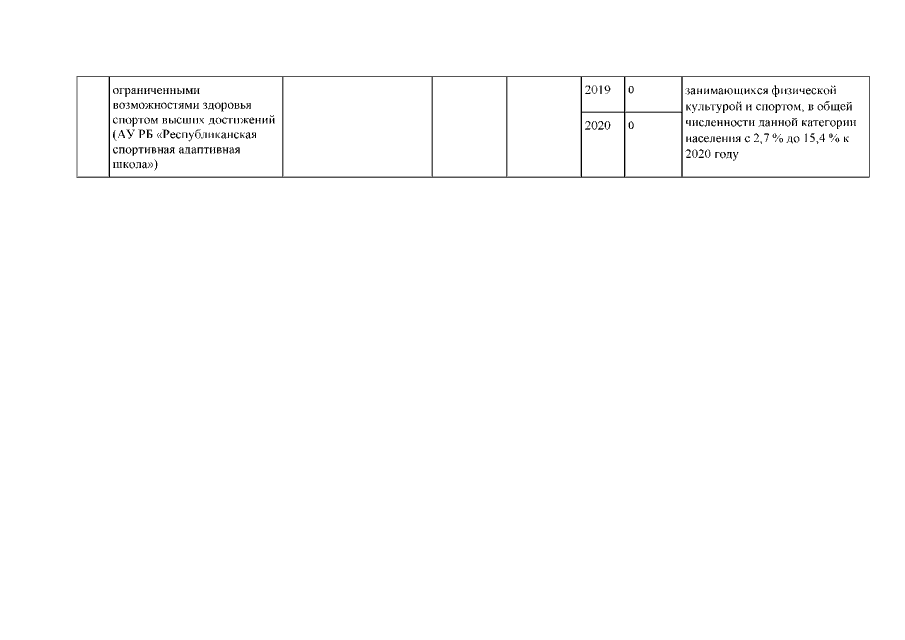 |  | ограниченными возможностями здоровья спортом высших достижений (АУ РБ «Республиканская спортивная адаптивная школа») |  |  |  | 2019 | 0 | занимающихся физической культурой и спортом, в общей численности данной категории населения с 2,7 % до 15,4 % к 2020 году |
|---|---|---|---|---|---|---|---|
|  |  |  |  |  | 2020 | 0 |  |